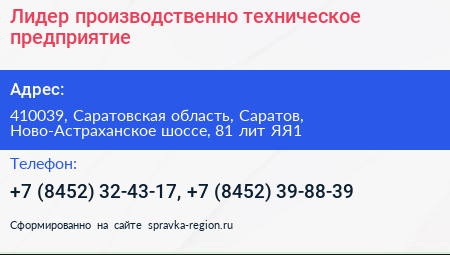 Лидер производственно техническое предприятие

Адрес:

410039, Саратовская область, Саратов, Ново-Астраханское шоссе, 81 лит ЯЯ1

Телефон:

+7 (8452) 32-43-17, +7 (8452) 39-88-39

Сформированно на сайте spravka-region.ru